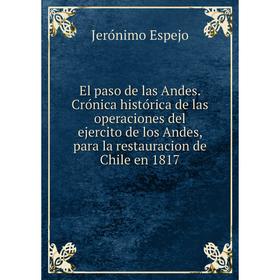 Jerónimo Espejo

El paso de las Andes. Crónica histórica de las operaciones del ejercito de los Andes, para la restauracion de Chile en 1817